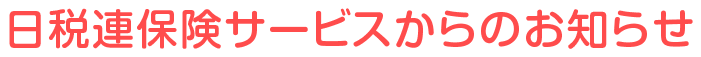 日税連保険サービスからのお知らせ